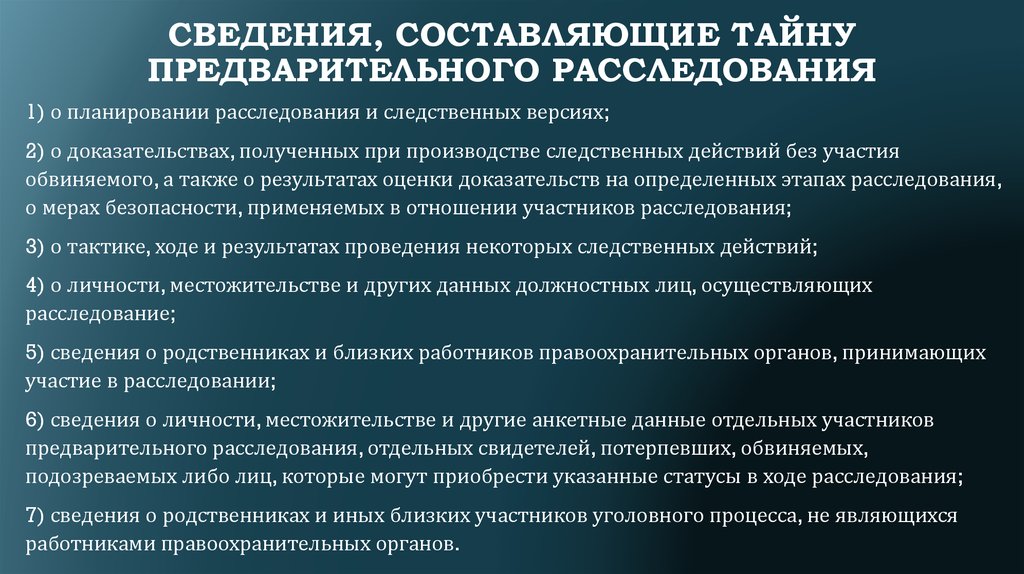 СВЕДЕНИЯ, СОСТАВЛЯЮЩИЕ ТАЙНУ ПРЕДВАРИТЕЛЬНОГО РАССЛЕДОВАНИЯ

1) о планировании расследования и следственных версиях;

2) о доказательствах, полученных при производстве следственных действий без участия обвиняемого, а также о результатах оценки доказательств на определенных этапах расследования, о мерах безопасности, применяемых в отношении участников расследования;

3) о тактике, ходе и результатах проведения некоторых следственных действий;

4) о личности, местожительстве и других данных должностных лиц, осуществляющих расследование;

5) сведения о родственниках и близких работников правоохранительных органов, принимающих участие в расследовании;

6) сведения о личности, местожительстве и другие анкетные данные отдельных участников предварительного расследования, отдельных свидетелей, потерпевших, обвиняемых, подозреваемых либо лиц, которые могут приобрести указанные статусы в ходе расследования;

7) сведения о родственниках и иных близких участников уголовного процесса, не являющихся работниками правоохранительных органов.